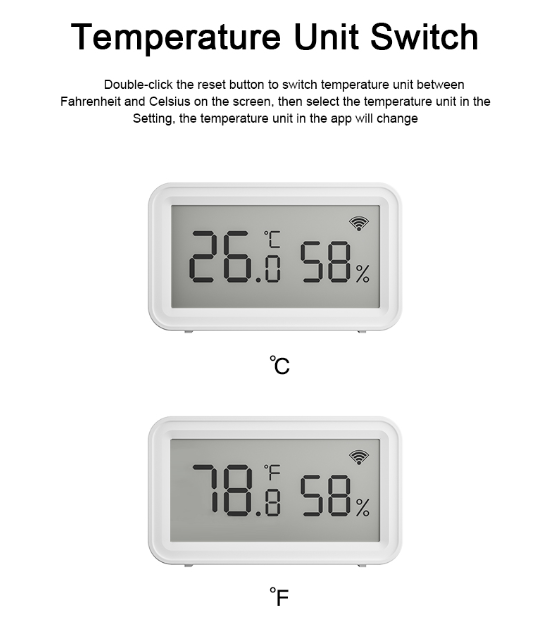 Temperature Unit Switch

Double-click the reset button to switch temperature unit between Fahrenheit and Celsius on the screen, then select the temperature unit in the Setting, the temperature unit in the app will change

26.0 °C 58%

°C

78.8 °F 58%

°F